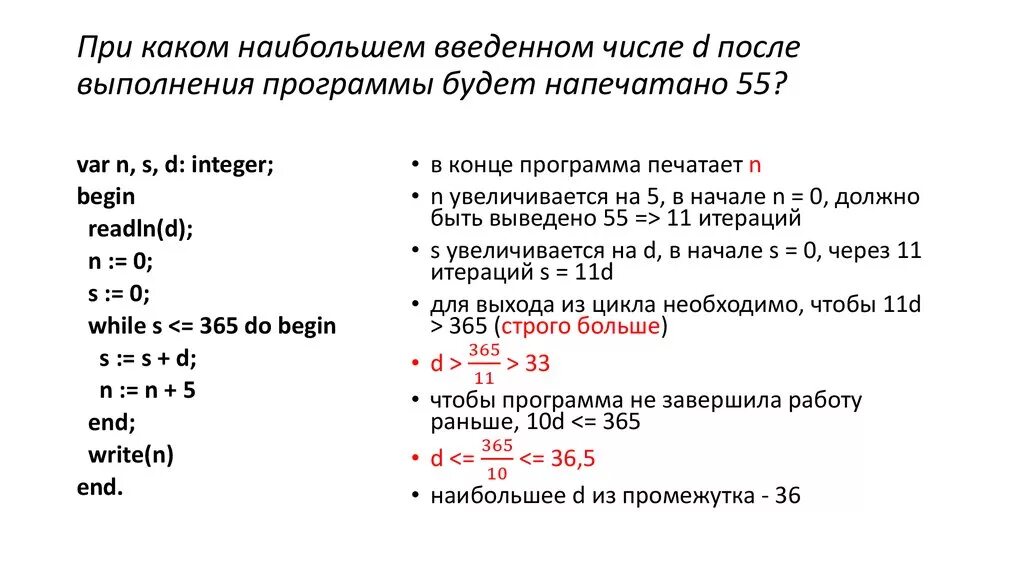 При каком наибольшем введенном числе d после выполнения программы будет напечатано 55?

var n, s, d: integer;
begin
readln(d);
n := 0;
s := 0;
while s <= 365 do begin
s := s + d;
n := n + 5
end;
write(n)
end.

• в конце программа печатает n
• n увеличивается на 5, в начале n = 0, должно быть выведено 55 => 11 итераций
• s увеличивается на d, в начале s = 0, через 11 итераций s = 11d
• для выхода из цикла необходимо, чтобы 11d > 365 (строго больше)
• d > $\frac{365}{11}$ > 33
• чтобы программа не завершила работу раньше, 10d <= 365
• d <= $\frac{365}{10}$ <= 36,5
• наибольшее d из промежутка - 36